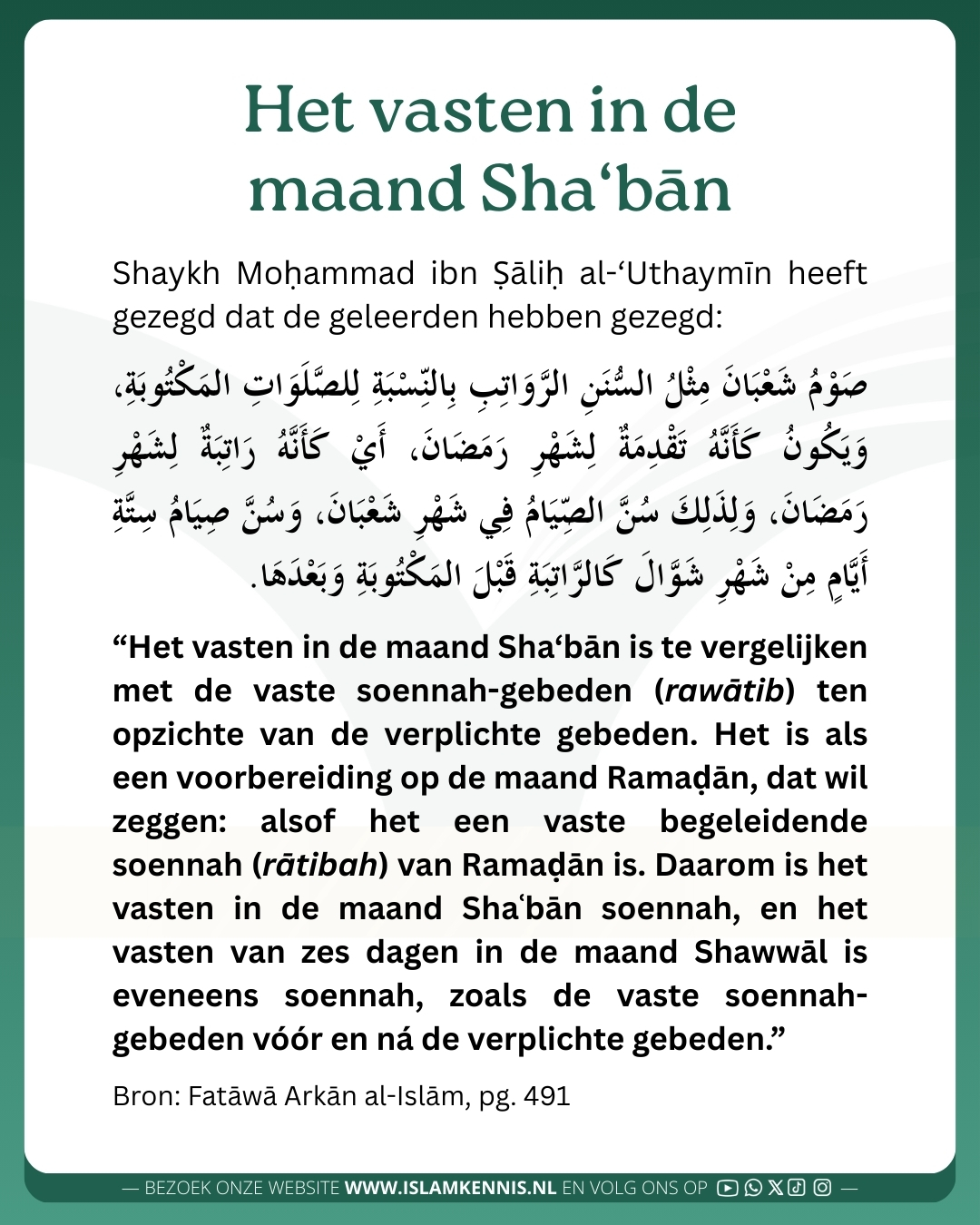 Het vasten in de maand Sha‘bān

Shaykh Moḥammad ibn Ṣāliḥ al-‘Uthaymīn heeft gezegd dat de geleerden hebben gezegd:

صَوْمُ شَعْبَانَ مِثْلُ السُّنَنِ الرَّوَاتِبِ بِالنِّسْبَةِ لِلصَّلَوَاتِ المَكْتُوبَةِ، وَيَكُونُ كَأَنَّهُ تَقْدِمَةٌ لِشَهْرِ رَمَضَانَ، أَيْ كَأَنَّهُ رَاتِبَةٌ لِشَهْرِ رَمَضَانَ، وَلِذَلِكَ سُنَّ الصِّيَامُ فِي شَهْرِ شَعْبَانَ، وَسُنَّ صِيَامُ سِتَّةِ أَيَّامٍ مِنْ شَهْرِ شَوَّالَ كَالرَّاتِبَةِ قَبْلَ المَكْتُوبَةِ وَبَعْدَهَا.

“Het vasten in de maand Sha‘bān is te vergelijken met de vaste soennah-gebeden (rawātib) ten opzichte van de verplichte gebeden. Het is als een voorbereiding op de maand Ramaḍān, dat wil zeggen: alsof het een vaste begeleidende soennah (rātibah) van Ramaḍān is. Daarom is het vasten in de maand Shaʿbān soennah, en het vasten van zes dagen in de maand Shawwāl is eveneens soennah, zoals de vaste soennah-gebeden vóór en ná de verplichte gebeden.”

Bron: Fatāwā Arkān al-Islām, pg. 491

— BEZOEK ONZE WEBSITE WWW.ISLAMKENNIS.NL EN VOLG ONS OP —